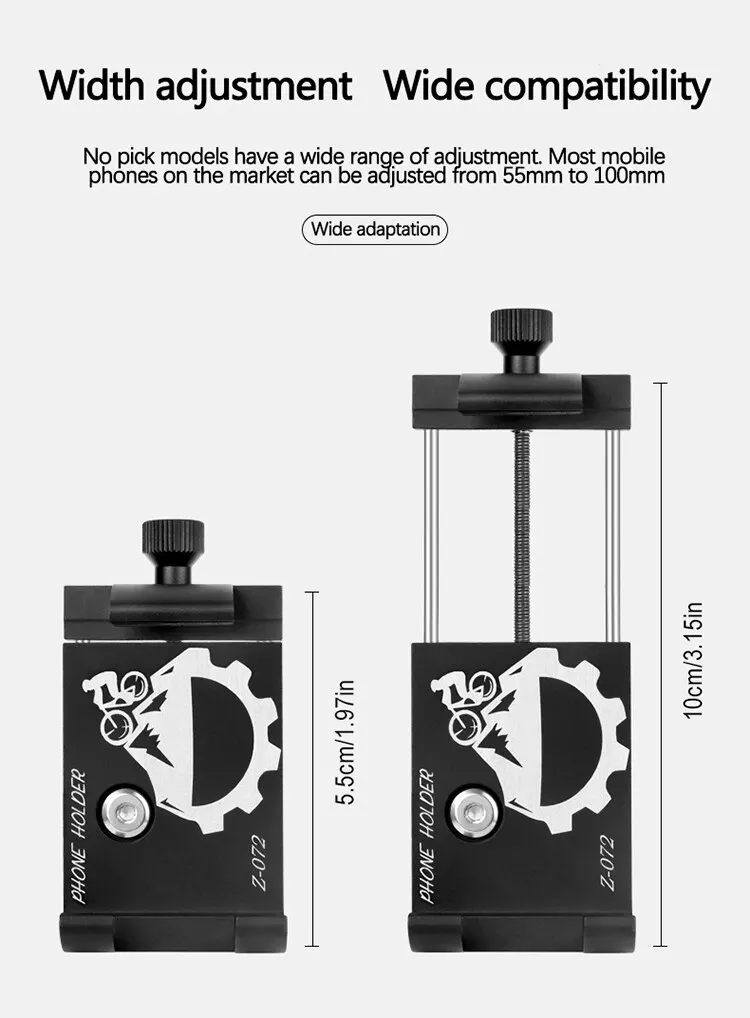 Width adjustment   Wide compatibility

No pick models have a wide range of adjustment. Most mobile phones on the market can be adjusted from 55mm to 100mm

Wide adaptation

PHONE HOLDER
Z-072

5.5cm/1.97in

PHONE HOLDER
Z-072

10cm/3.15in